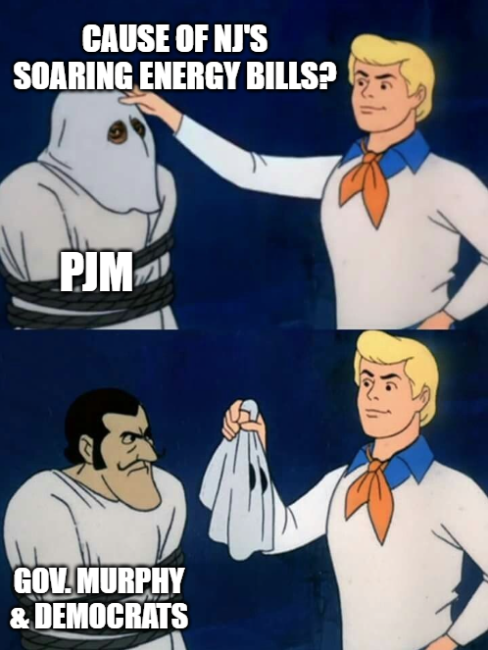 CAUSE OF NJ'S SOARING ENERGY BILLS?

PJM

GOV. MURPHY & DEMOCRATS